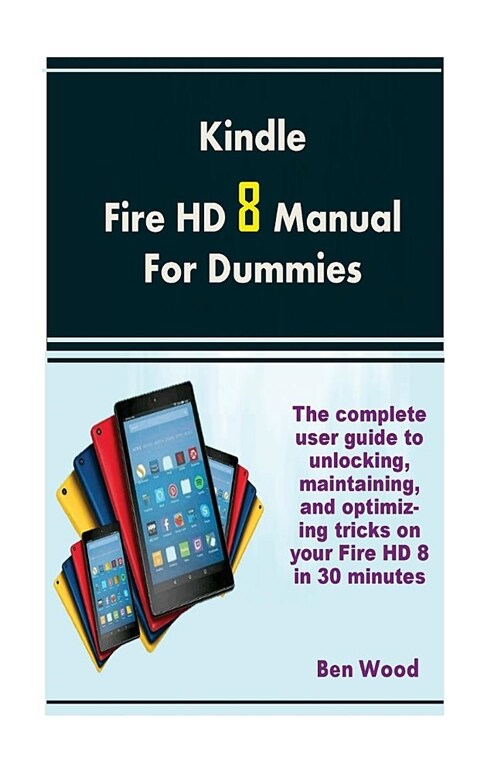 Kindle
Fire HD 8 Manual
For Dummies

The complete user guide to unlocking, maintaining, and optimizing tricks on your Fire HD 8 in 30 minutes

Ben Wood